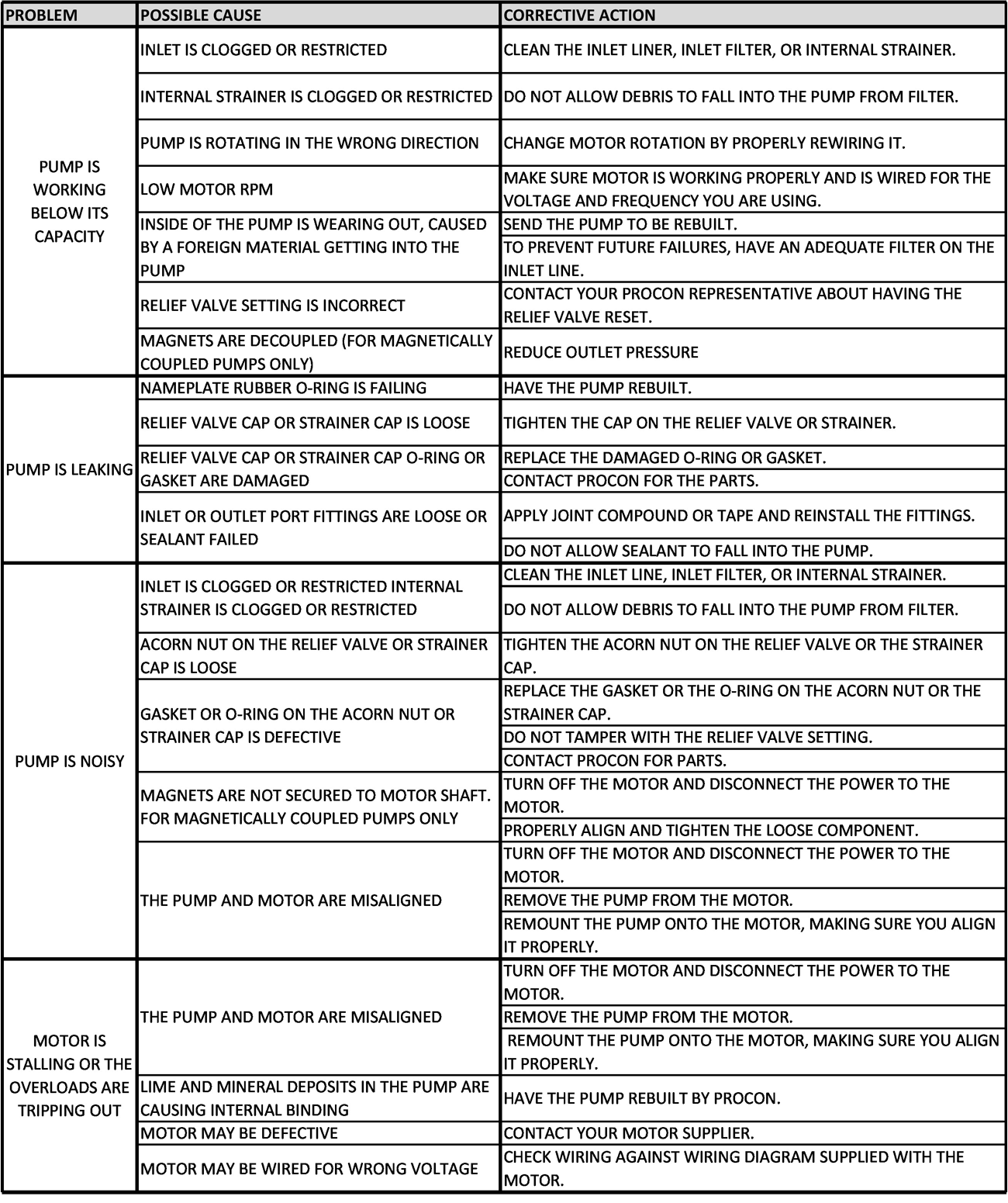 | PROBLEM | POSSIBLE CAUSE | CORRECTIVE ACTION |
|---|---|---|
| PUMP IS WORKING BELOW ITS CAPACITY | INLET IS CLOGGED OR RESTRICTED | CLEAN THE INLET LINER, INLET FILTER, OR INTERNAL STRAINER. |
| | INTERNAL STRAINER IS CLOGGED OR RESTRICTED | DO NOT ALLOW DEBRIS TO FALL INTO THE PUMP FROM FILTER. |
| | PUMP IS ROTATING IN THE WRONG DIRECTION | CHANGE MOTOR ROTATION BY PROPERLY REWIRING IT. |
| | LOW MOTOR RPM | MAKE SURE MOTOR IS WORKING PROPERLY AND IS WIRED FOR THE VOLTAGE AND FREQUENCY YOU ARE USING. |
| | INSIDE OF THE PUMP IS WEARING OUT, CAUSED BY A FOREIGN MATERIAL GETTING INTO THE PUMP | SEND THE PUMP TO BE REBUILT. |
| | | TO PREVENT FUTURE FAILURES, HAVE AN ADEQUATE FILTER ON THE INLET LINE. |
| | RELIEF VALVE SETTING IS INCORRECT | CONTACT YOUR PROCON REPRESENTATIVE ABOUT HAVING THE RELIEF VALVE RESET. |
| | MAGNETS ARE DECOUPLED (FOR MAGNETICALLY COUPLED PUMPS ONLY) | REDUCE OUTLET PRESSURE |
| PUMP IS LEAKING | NAMEPLATE RUBBER O-RING IS FAILING | HAVE THE PUMP REBUILT. |
| | RELIEF VALVE CAP OR STRAINER CAP IS LOOSE | TIGHTEN THE CAP ON THE RELIEF VALVE OR STRAINER. |
| | RELIEF VALVE CAP OR STRAINER CAP O-RING OR GASKET ARE DAMAGED | REPLACE THE DAMAGED O-RING OR GASKET. |
| | | CONTACT PROCON FOR THE PARTS. |
| | INLET OR OUTLET PORT FITTINGS ARE LOOSE OR SEALANT FAILED | APPLY JOINT COMPOUND OR TAPE AND REINSTALL THE FITTINGS. |
| | | DO NOT ALLOW SEALANT TO FALL INTO THE PUMP. |
| PUMP IS NOISY | INLET IS CLOGGED OR RESTRICTED INTERNAL STRAINER IS CLOGGED OR RESTRICTED | CLEAN THE INLET LINE, INLET FILTER, OR INTERNAL STRAINER. |
| | | DO NOT ALLOW DEBRIS TO FALL INTO THE PUMP FROM FILTER. |
| | ACORN NUT ON THE RELIEF VALVE OR STRAINER CAP IS LOOSE | TIGHTEN THE ACORN NUT ON THE RELIEF VALVE OR THE STRAINER CAP. |
| | GASKET OR O-RING ON THE ACORN NUT OR STRAINER CAP IS DEFECTIVE | REPLACE THE GASKET OR THE O-RING ON THE ACORN NUT OR THE STRAINER CAP. |
| | | DO NOT TAMPER WITH THE RELIEF VALVE SETTING. |
| | | CONTACT PROCON FOR PARTS. |
| | MAGNETS ARE NOT SECURED TO MOTOR SHAFT. FOR MAGNETICALLY COUPLED PUMPS ONLY | TURN OFF THE MOTOR AND DISCONNECT THE POWER TO THE MOTOR. |
| | | PROPERLY ALIGN AND TIGHTEN THE LOOSE COMPONENT. |
| | THE PUMP AND MOTOR ARE MISALIGNED | TURN OFF THE MOTOR AND DISCONNECT THE POWER TO THE MOTOR. |
| | | REMOVE THE PUMP FROM THE MOTOR. |
| | | REMOUNT THE PUMP ONTO THE MOTOR, MAKING SURE YOU ALIGN IT PROPERLY. |
| MOTOR IS STALLING OR THE OVERLOADS ARE TRIPPING OUT | THE PUMP AND MOTOR ARE MISALIGNED | TURN OFF THE MOTOR AND DISCONNECT THE POWER TO THE MOTOR. |
| | | REMOVE THE PUMP FROM THE MOTOR. |
| | | REMOUNT THE PUMP ONTO THE MOTOR, MAKING SURE YOU ALIGN IT PROPERLY. |
| | LIME AND MINERAL DEPOSITS IN THE PUMP ARE CAUSING INTERNAL BINDING | HAVE THE PUMP REBUILT BY PROCON. |
| | MOTOR MAY BE DEFECTIVE | CONTACT YOUR MOTOR SUPPLIER. |
| | MOTOR MAY BE WIRED FOR WRONG VOLTAGE | CHECK WIRING AGAINST WIRING DIAGRAM SUPPLIED WITH THE MOTOR. |